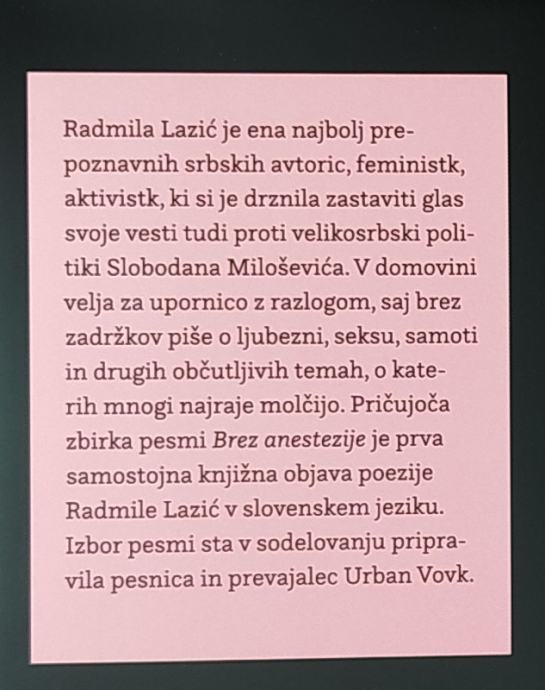 Radmila Lazić je ena najbolj prepoznavnih srbskih avtoric, feministk, aktivistk, ki si je drznila zastaviti glas svoje vesti tudi proti velikosrbski politiki Slobodana Miloševića. V domovini velja za upornico z razlogom, saj brez zadržkov piše o ljubezni, seksu, samoti in drugih občutljivih temah, o katerih mnogi najraje molčijo. Pričujoča zbirka pesmi Brez anestezije je prva samostojna knjižna objava poezije Radmile Lazić v slovenskem jeziku. Izbor pesmi sta v sodelovanju pripravila pesnica in prevajalec Urban Vovk.